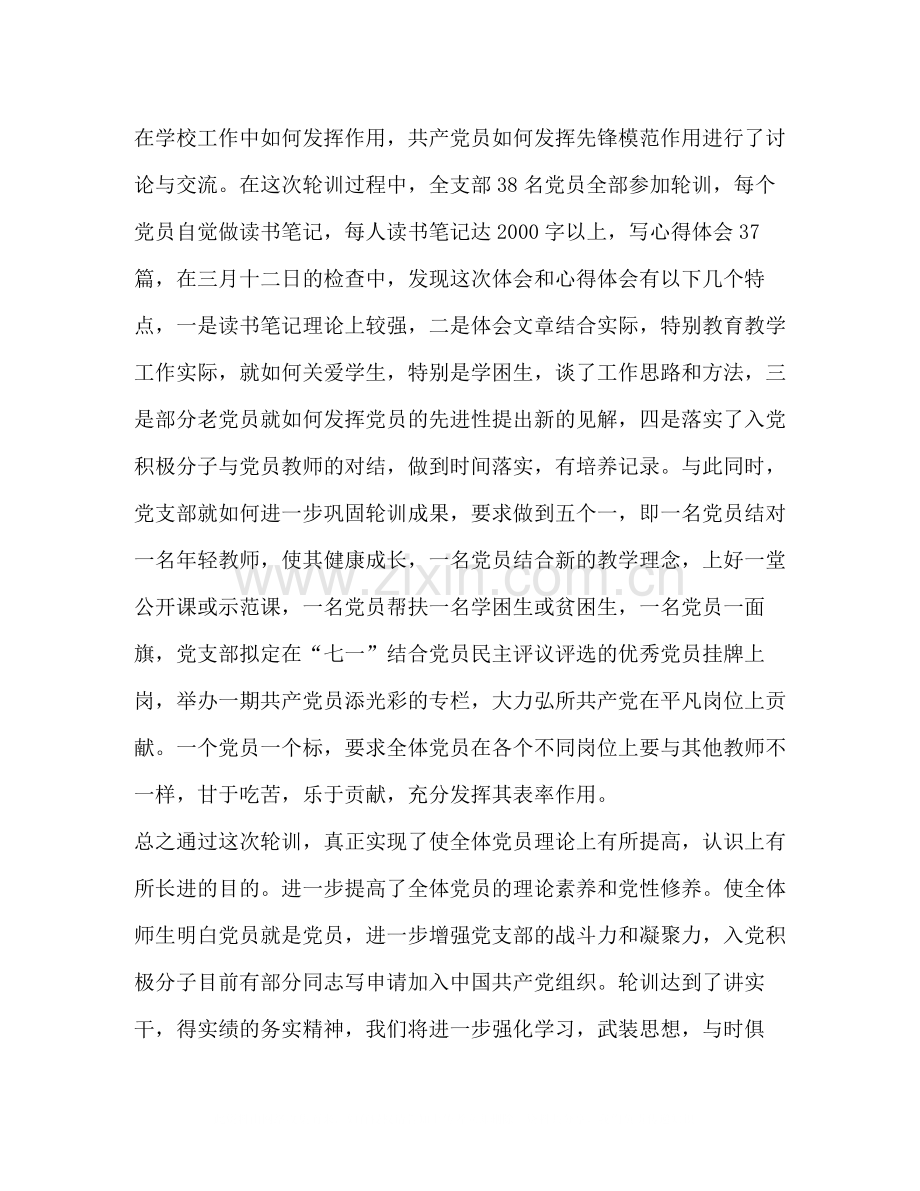 在学校工作中如何发挥作用，共产党员如何发挥先锋模范作用进行了讨论与交流。在这次轮训过程中，全支部38名党员全部参加轮训，每个党员自觉做读书笔记，每人读书笔记达2000字以上，写心得体会37篇，在三月十二日的检查中，发现这次体会和心得体会有以下几个特点，一是读书笔记理论上较强，二是体会文章结合实际，特别教育教学工作实际，就如何关爱学生，特别是学困生，谈了工作思路和方法，三是部分老党员就如何发挥党员的先进性提出新的见解，四是落实了入党积极分子与党员教师的对结，做到时间落实，有培养记录。与此同时，党支部就如何进一步巩固轮训成果，要求做到五个一，即一名党员结对一名年轻教师，使其健康成长，一名党员结合新的教学理念，上好一堂公开课或示范课，一名党员帮扶一名学困生或贫困生，一名党员一面旗，党支部拟定在“七一”结合党员民主评议评选的优秀党员挂牌上岗，举办一期共产党员添光彩的专栏，大力弘所共产党在平凡岗位上贡献。一个党员一个标，要求全体党员在各个不同岗位上要与其他教师不一样，甘于吃苦，乐于贡献，充分发挥其表率作用。

总之通过这次轮训，真正实现了使全体党员理论上有所提高，认识上有所长进的目的。进一步提高了全体党员的理论素养和党性修养。使全体师生明白党员就是党员，进一步增强党支部的战斗力和凝聚力，入党积极分子目前有部分同志写申请加入中国共产党组织。轮训达到了讲实干，得实绩的务实精神，我们将进一步强化学习，武装思想，与时俱

www.zixin.com.cn